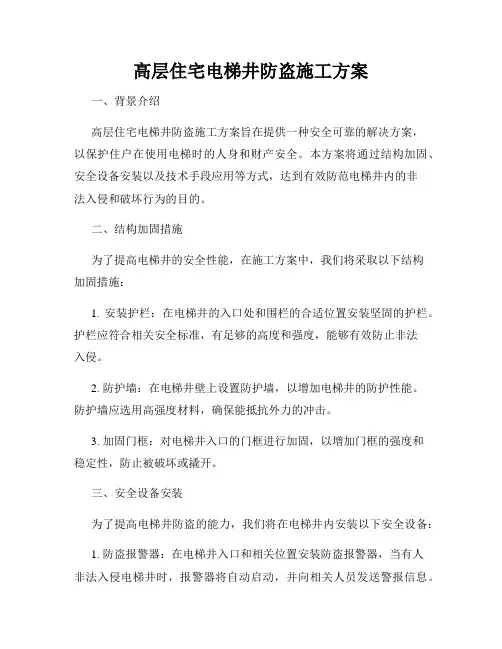 高层住宅电梯井防盗施工方案

一、背景介绍

高层住宅电梯井防盗施工方案旨在提供一种安全可靠的解决方案，以保护住户在使用电梯时的人身和财产安全。本方案将通过结构加固、安全设备安装以及技术手段应用等方式，达到有效防范电梯井内的非法入侵和破坏行为的目的。

二、结构加固措施

为了提高电梯井的安全性能，在施工方案中，我们将采取以下结构加固措施：

1. 安装护栏：在电梯井的入口处和围栏的合适位置安装坚固的护栏。护栏应符合相关安全标准，有足够的高度和强度，能够有效防止非法入侵。

2. 防护墙：在电梯井壁上设置防护墙，以增加电梯井的防护性能。防护墙应选用高强度材料，确保能抵抗外力的冲击。

3. 加固门框：对电梯井入口的门框进行加固，以增加门框的强度和稳定性，防止被破坏或撬开。

三、安全设备安装

为了提高电梯井防盗的能力，我们将在电梯井内安装以下安全设备：

1. 防盗报警器：在电梯井入口和相关位置安装防盗报警器，当有人非法入侵电梯井时，报警器将自动启动，并向相关人员发送警报信息。